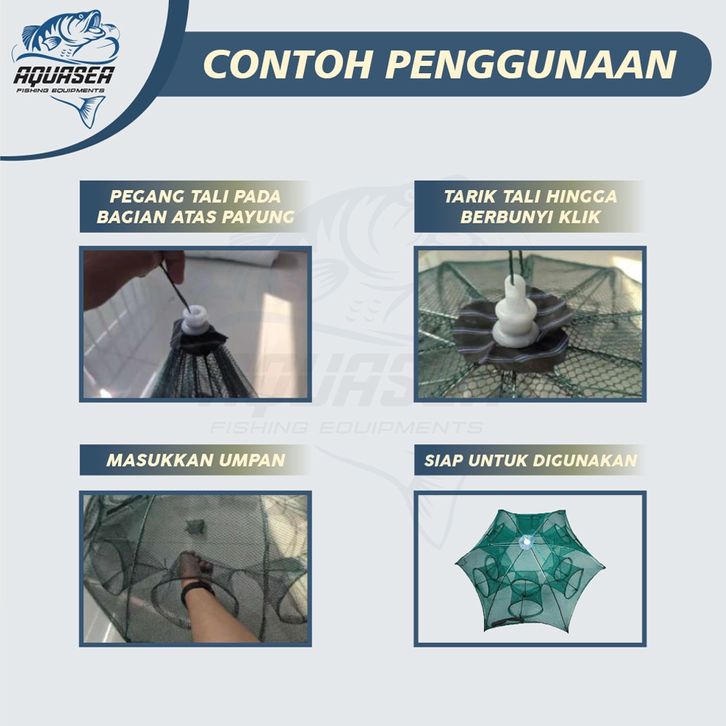 AQUASEA
FISHING EQUIPMENTS

CONTOH PENGGUNAAN

PEGANG TALI PADA BAGIAN ATAS PAYUNG

TARIK TALI HINGGA BERBUNYI KLIK

AQUASEA
FISHING EQUIPMENTS

MASUKKAN UMPAN

SIAP UNTUK DIGUNAKAN